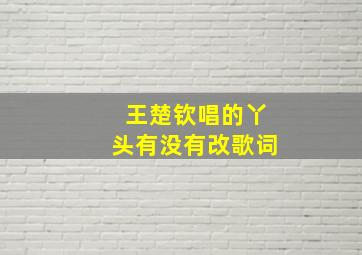 王楚钦唱的丫头有没有改歌词